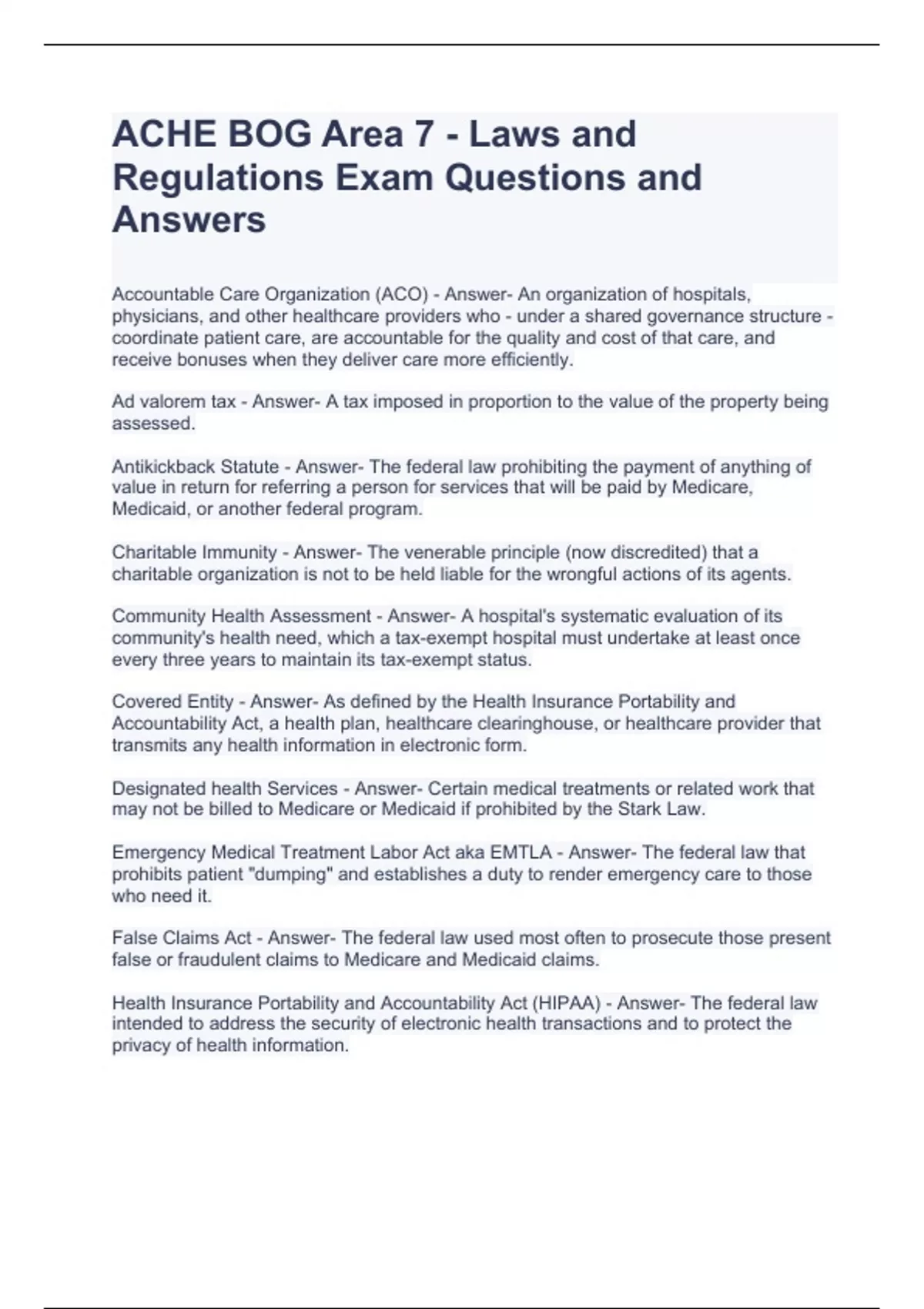 ACHE BOG Area 7 - Laws and Regulations Exam Questions and Answers

Accountable Care Organization (ACO) - Answer- An organization of hospitals, physicians, and other healthcare providers who - under a shared governance structure - coordinate patient care, are accountable for the quality and cost of that care, and receive bonuses when they deliver care more efficiently.

Ad valorem tax - Answer- A tax imposed in proportion to the value of the property being assessed.

Antikickback Statute - Answer- The federal law prohibiting the payment of anything of value in return for referring a person for services that will be paid by Medicare, Medicaid, or another federal program.

Charitable Immunity - Answer- The venerable principle (now discredited) that a charitable organization is not to be held liable for the wrongful actions of its agents.

Community Health Assessment - Answer- A hospital's systematic evaluation of its community's health need, which a tax-exempt hospital must undertake at least once every three years to maintain its tax-exempt status.

Covered Entity - Answer- As defined by the Health Insurance Portability and Accountability Act, a health plan, healthcare clearinghouse, or healthcare provider that transmits any health information in electronic form.

Designated health Services - Answer- Certain medical treatments or related work that may not be billed to Medicare or Medicaid if prohibited by the Stark Law.

Emergency Medical Treatment Labor Act aka EMTLA - Answer- The federal law that prohibits patient "dumping" and establishes a duty to render emergency care to those who need it.

False Claims Act - Answer- The federal law used most often to prosecute those present false or fraudulent claims to Medicare and Medicaid claims.

Health Insurance Portability and Accountability Act (HIPAA) - Answer- The federal law intended to address the security of electronic health transactions and to protect the privacy of health information.